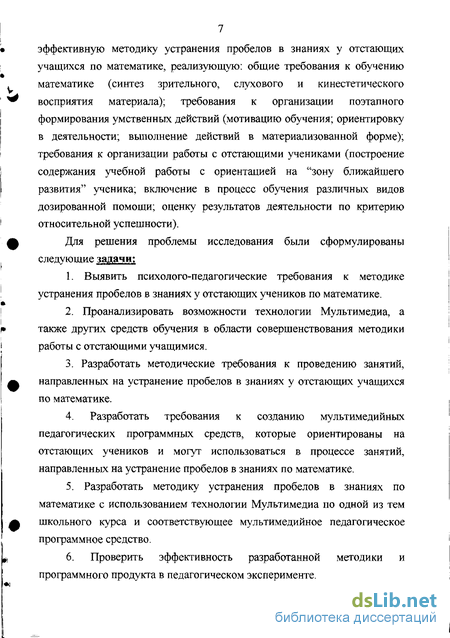 7

эффективную методику устранения пробелов в знаниях у отстающих учащихся по математике, реализующую: общие требования к обучению математике (синтез зрительного, слухового и кинестетического восприятия материала); требования к организации поэтапного формирования умственных действий (мотивацию обучения; ориентировку в деятельности; выполнение действий в материализованной форме); требования к организации работы с отстающими учениками (построение содержания учебной работы с ориентацией на "зону ближайшего развития" ученика; включение в процесс обучения различных видов дозированной помощи; оценку результатов деятельности по критерию относительной успешности).

Для решения проблемы исследования были сформулированы следующие задачи:

1. Выявить психолого-педагогические требования к методике устранения пробелов в знаниях у отстающих учеников по математике.

2. Проанализировать возможности технологии Мультимедиа, а также других средств обучения в области совершенствования методики работы с отстающими учащимися.

3. Разработать методические требования к проведению занятий, направленных на устранение пробелов в знаниях у отстающих учащихся по математике.

4. Разработать требования к созданию мультимедийных педагогических программных средств, которые ориентированы на отстающих учеников и могут использоваться в процессе занятий, направленных на устранение пробелов в знаниях по математике.

5. Разработать методику устранения пробелов в знаниях по математике с использованием технологии Мультимедиа по одной из тем школьного курса и соответствующее мультимедийное педагогическое программное средство.

6. Проверить эффективность разработанной методики и программного продукта в педагогическом эксперименте.

dsLib.net
библиотека диссертаций